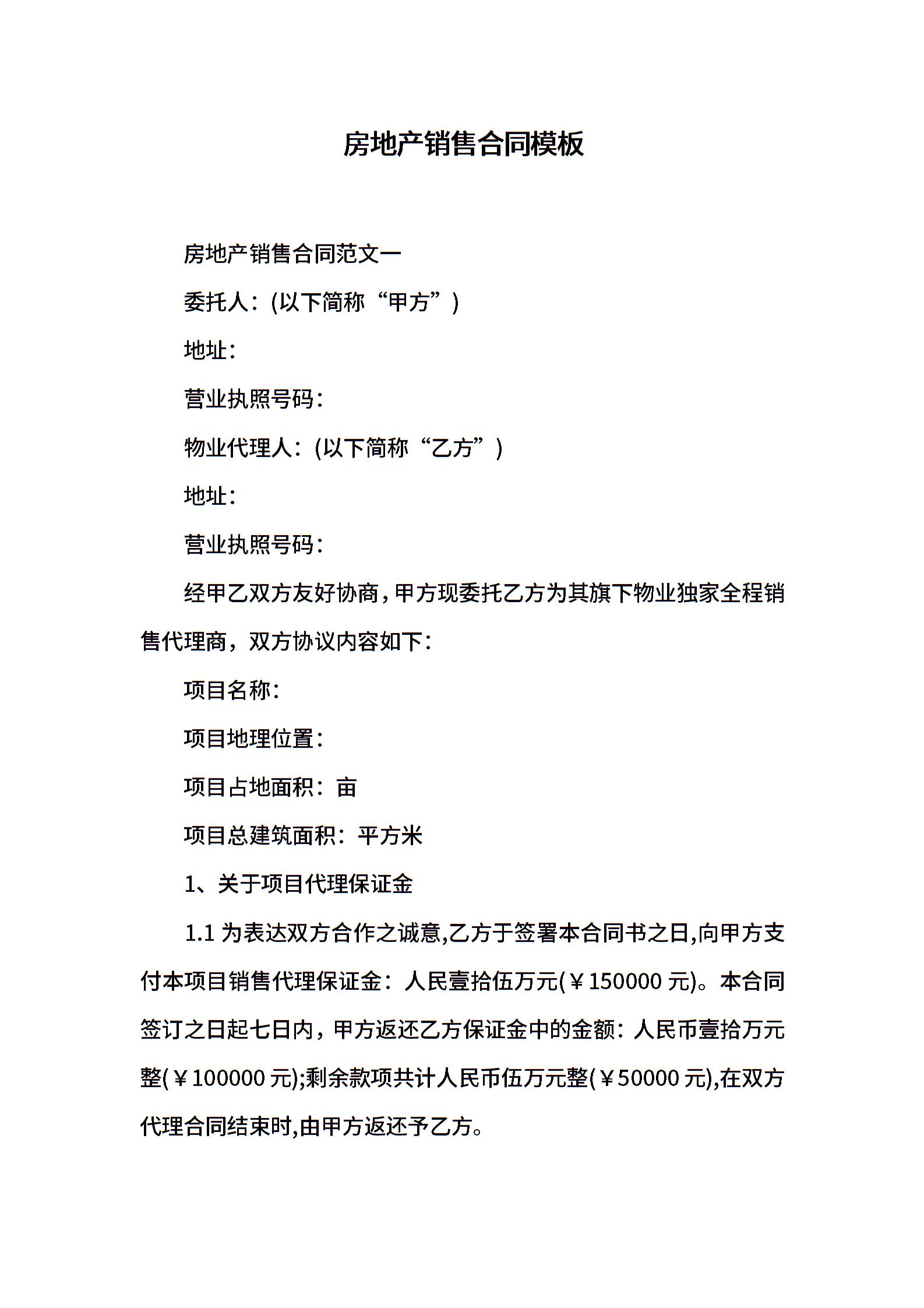 房地产销售合同模板

房地产销售合同范文一

委托人：(以下简称“甲方”)

地址：

营业执照号码：

物业代理人：(以下简称“乙方”)

地址：

营业执照号码：

经甲乙双方友好协商，甲方现委托乙方为其旗下物业独家全程销售代理商，双方协议内容如下：

项目名称：

项目地理位置：

项目占地面积：亩

项目总建筑面积：平方米

1、关于项目代理保证金

1.1 为表达双方合作之诚意,乙方于签署本合同书之日,向甲方支付本项目销售代理保证金：人民壹拾伍万元(￥150000 元)。本合同签订之日起七日内，甲方返还乙方保证金中的金额：人民币壹拾万元整(￥100000 元);剩余款项共计人民币伍万元整(￥50000 元),在双方代理合同结束时,由甲方返还予乙方。